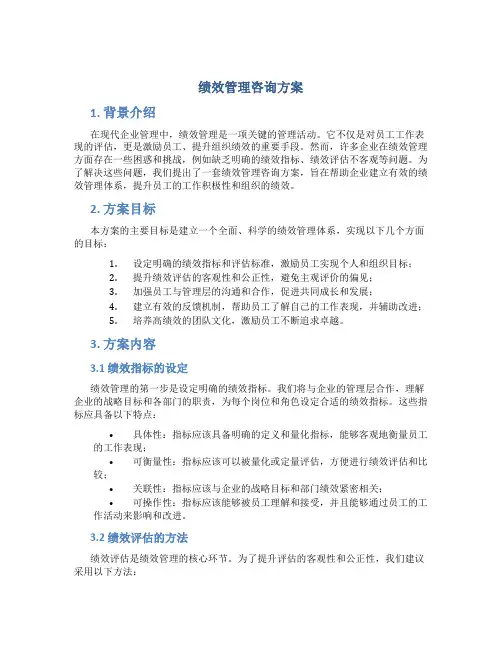 绩效管理咨询方案

1. 背景介绍

在现代企业管理中，绩效管理是一项关键的管理活动。它不仅是对员工工作表现的评估，更是激励员工、提升组织绩效的重要手段。然而，许多企业在绩效管理方面存在一些困惑和挑战，例如缺乏明确的绩效指标、绩效评估不客观等问题。为了解决这些问题，我们提出了一套绩效管理咨询方案，旨在帮助企业建立有效的绩效管理体系，提升员工的工作积极性和组织的绩效。

2. 方案目标

本方案的主要目标是建立一个全面、科学的绩效管理体系，实现以下几个方面的目标：

1. 设定明确的绩效指标和评估标准，激励员工实现个人和组织目标；
2. 提升绩效评估的客观性和公正性，避免主观评价的偏见；
3. 加强员工与管理层的沟通和合作，促进共同成长和发展；
4. 建立有效的反馈机制，帮助员工了解自己的工作表现，并辅助改进；
5. 培养高绩效的团队文化，激励员工不断追求卓越。

3. 方案内容

3.1 绩效指标的设定

绩效管理的第一步是设定明确的绩效指标。我们将与企业的管理层合作，理解企业的战略目标和各部门的职责，为每个岗位和角色设定合适的绩效指标。这些指标应具备以下特点：

• 具体性：指标应该具备明确的定义和量化指标，能够客观地衡量员工的工作表现；
• 可衡量性：指标应该可以被量化或定量评估，方便进行绩效评估和比较；
• 关联性：指标应该与企业的战略目标和部门绩效紧密相关；
• 可操作性：指标应该能够被员工理解和接受，并且能够通过员工的工作活动来影响和改进。

3.2 绩效评估的方法

绩效评估是绩效管理的核心环节。为了提升评估的客观性和公正性，我们建议采用以下方法：